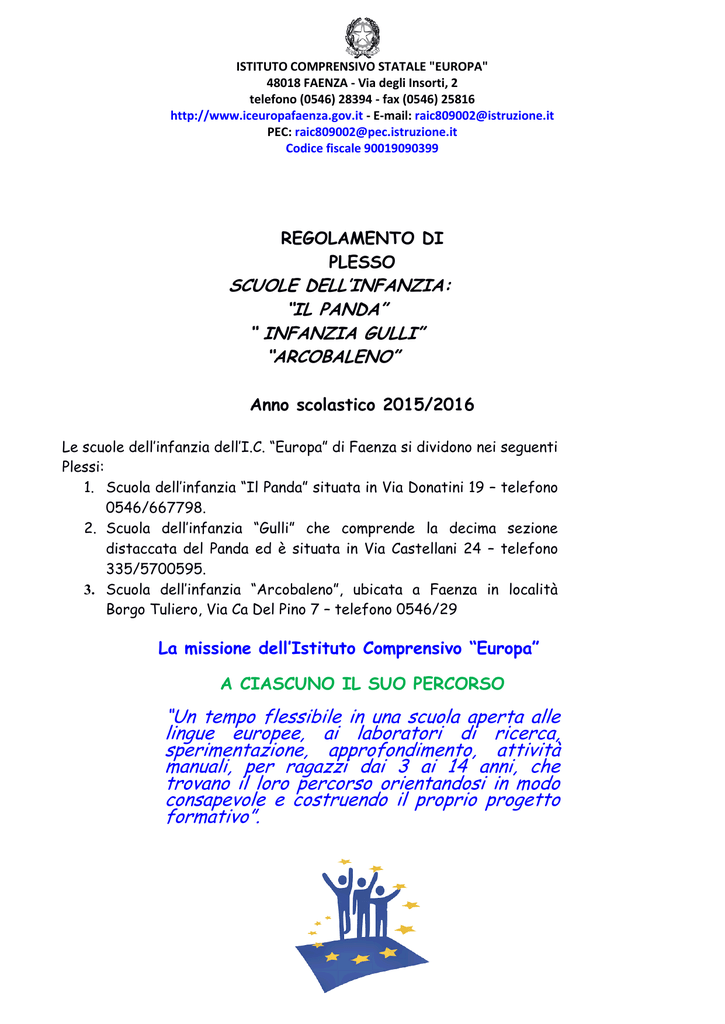 ISTITUTO COMPRENSIVO STATALE "EUROPA"
48018 FAENZA - Via degli Insorti, 2
telefono (0546) 28394 - fax (0546) 25816
http://www.iceuropafaenza.gov.it - E-mail: raic809002@istruzione.it
PEC: raic809002@pec.istruzione.it
Codice fiscale 90019090399

REGOLAMENTO DI PLESSO
SCUOLE DELL'INFANZIA:
"IL PANDA"
" INFANZIA GULLI"
"ARCOBALENO"

Anno scolastico 2015/2016

Le scuole dell'infanzia dell'I.C. "Europa" di Faenza si dividono nei seguenti Plessi:
1. Scuola dell'infanzia "Il Panda" situata in Via Donatini 19 – telefono 0546/667798.
2. Scuola dell'infanzia "Gulli" che comprende la decima sezione distaccata del Panda ed è situata in Via Castellani 24 – telefono 335/5700595.
3. Scuola dell'infanzia "Arcobaleno", ubicata a Faenza in località Borgo Tuliero, Via Ca Del Pino 7 – telefono 0546/29

La missione dell'Istituto Comprensivo "Europa"

A CIASCUNO IL SUO PERCORSO

"Un tempo flessibile in una scuola aperta alle lingue europee, ai laboratori di ricerca, sperimentazione, approfondimento, attività manuali, per ragazzi dai 3 ai 14 anni, che trovano il loro percorso orientandosi in modo consapevole e costruendo il proprio progetto formativo".